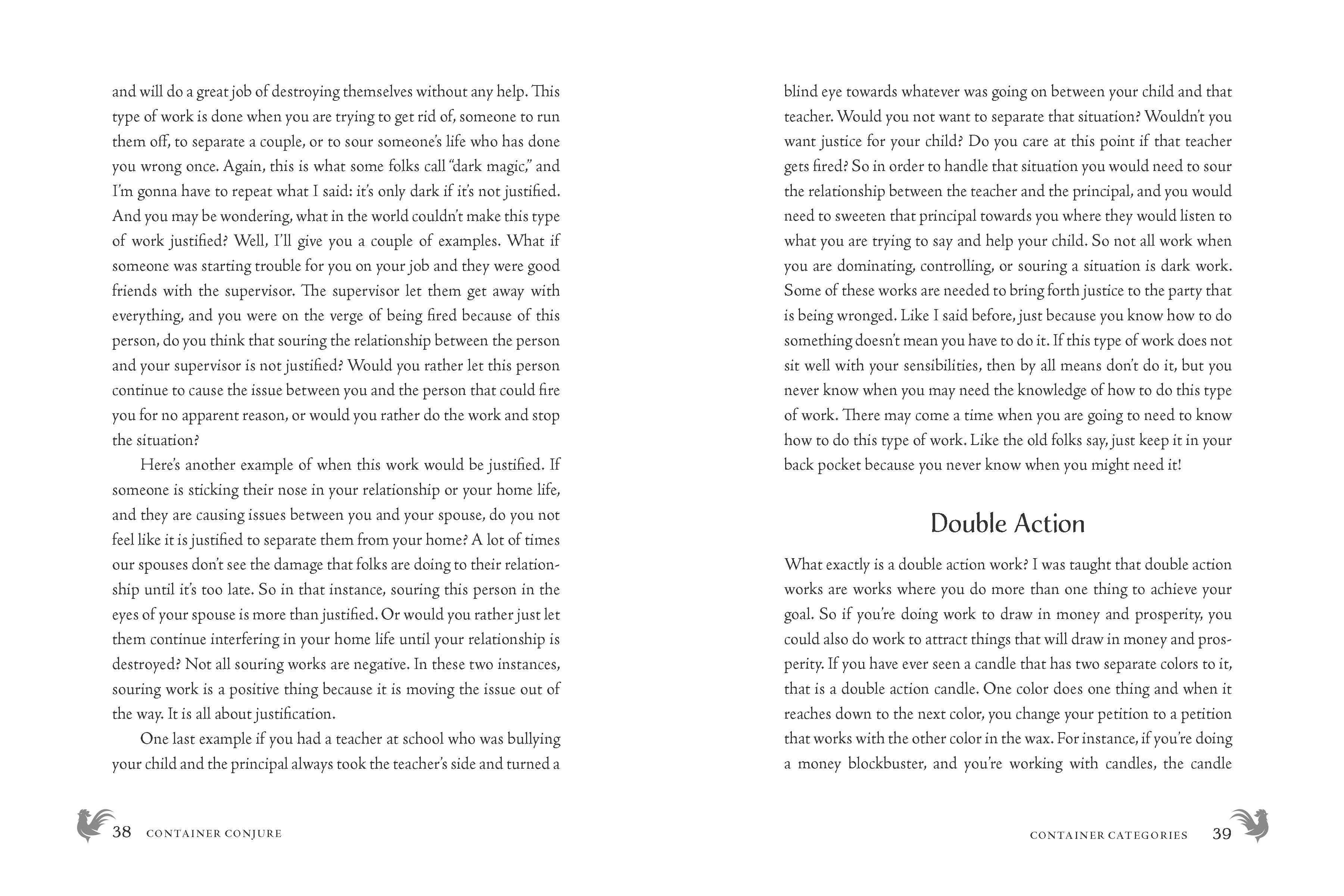 and will do a great job of destroying themselves without any help. This type of work is done when you are trying to get rid of, someone to run them off, to separate a couple, or to sour someone's life who has done you wrong once. Again, this is what some folks call "dark magic," and I'm gonna have to repeat what I said: it's only dark if it's not justified. And you may be wondering, what in the world couldn't make this type of work justified? Well, I'll give you a couple of examples. What if someone was starting trouble for you on your job and they were good friends with the supervisor. The supervisor let them get away with everything, and you were on the verge of being fired because of this person, do you think that souring the relationship between the person and your supervisor is not justified? Would you rather let this person continue to cause the issue between you and the person that could fire you for no apparent reason, or would you rather do the work and stop the situation?

Here's another example of when this work would be justified. If someone is sticking their nose in your relationship or your home life, and they are causing issues between you and your spouse, do you not feel like it is justified to separate them from your home? A lot of times our spouses don't see the damage that folks are doing to their relationship until it's too late. So in that instance, souring this person in the eyes of your spouse is more than justified. Or would you rather just let them continue interfering in your home life until your relationship is destroyed? Not all souring works are negative. In these two instances, souring work is a positive thing because it is moving the issue out of the way. It is all about justification.

One last example if you had a teacher at school who was bullying your child and the principal always took the teacher's side and turned a

38 CONTAINER CONJURE

blind eye towards whatever was going on between your child and that teacher. Would you not want to separate that situation? Wouldn't you want justice for your child? Do you care at this point if that teacher gets fired? So in order to handle that situation you would need to sour the relationship between the teacher and the principal, and you would need to sweeten that principal towards you where they would listen to what you are trying to say and help your child. So not all work when you are dominating, controlling, or souring a situation is dark work. Some of these works are needed to bring forth justice to the party that is being wronged. Like I said before, just because you know how to do something doesn't mean you have to do it. If this type of work does not sit well with your sensibilities, then by all means don't do it, but you never know when you may need the knowledge of how to do this type of work. There may come a time when you are going to need to know how to do this type of work. Like the old folks say, just keep it in your back pocket because you never know when you might need it!

Double Action

What exactly is a double action work? I was taught that double action works are works where you do more than one thing to achieve your goal. So if you're doing work to draw in money and prosperity, you could also do work to attract things that will draw in money and prosperity. If you have ever seen a candle that has two separate colors to it, that is a double action candle. One color does one thing and when it reaches down to the next color, you change your petition to a petition that works with the other color in the wax. For instance, if you're doing a money blockbuster, and you're working with candles, the candle

CONTAINER CATEGORIES 39